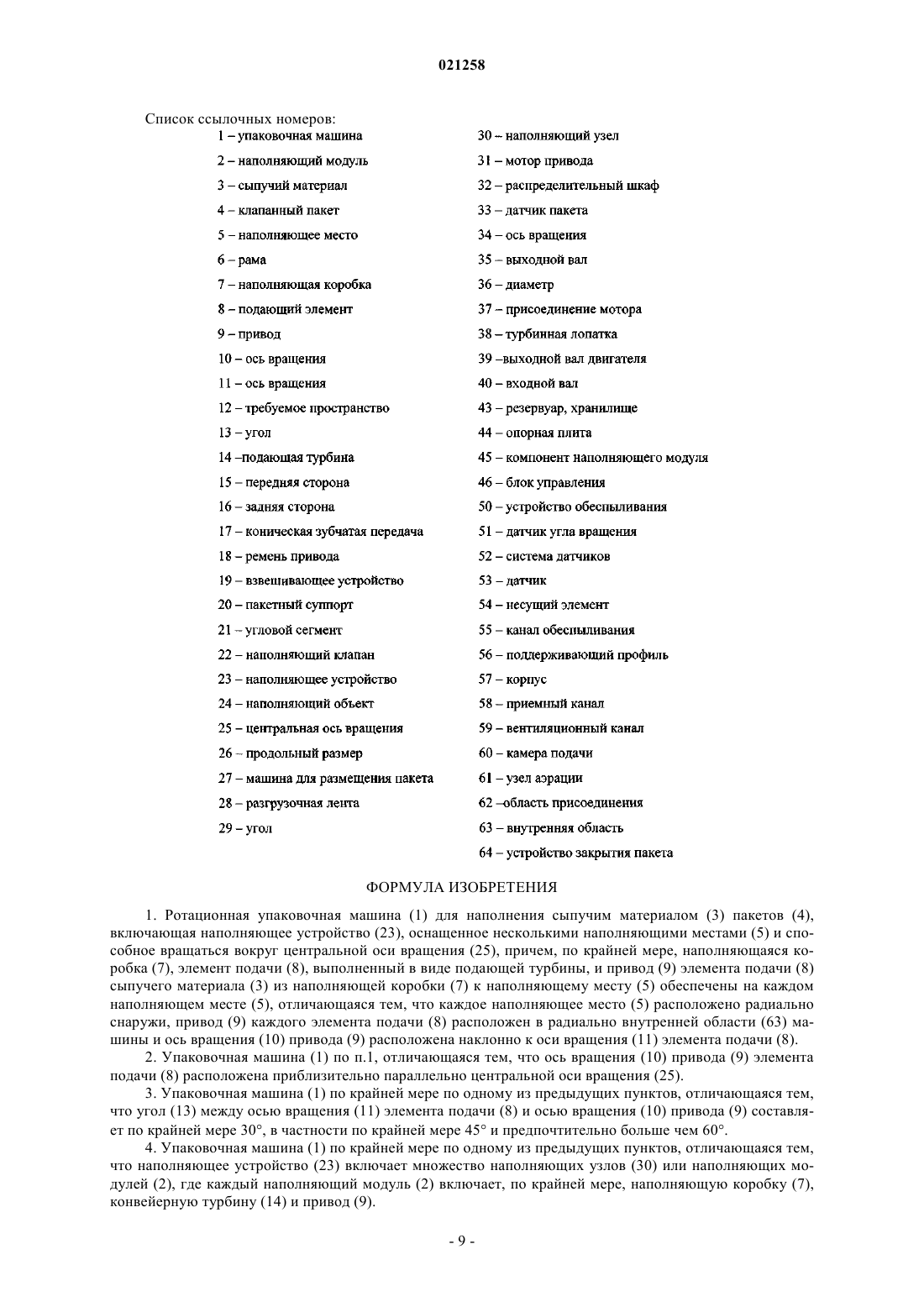 021258

Список ссылочных номеров:

1 – упаковочная машина
2 – наполняющий модуль
3 – сыпучий материал
4 – клапанный пакет
5 – наполняющее место
6 – рама
7 – наполняющая коробка
8 – подающий элемент
9 – привод
10 – ось вращения
11 – ось вращения
12 – требуемое пространство
13 – угол
14 –подающая турбина
15 – передняя сторона
16 – задняя сторона
17 – коническая зубчатая передача
18 – ремень привода
19 – взвешивающее устройство
20 – пакетный суппорт
21 – угловой сегмент
22 – наполняющий клапан
23 – наполняющее устройство
24 – наполняющий объект
25 – центральная ось вращения
26 – продольный размер
27 – машина для размещения пакета
28 – разгрузочная лента
29 – угол

30 – наполняющий узел
31 – мотор привода
32 – распределительный шкаф
33 – датчик пакета
34 – ось вращения
35 – выходной вал
36 – диаметр
37 – присоединение мотора
38 – турбинная лопатка
39 –выходной вал двигателя
40 – входной вал
43 – резервуар, хранилище
44 – опорная плита
45 – компонент наполняющего модуля
46 – блок управления
50 – устройство обеспыливания
51 – датчик угла вращения
52 – система датчиков
53 – датчик
54 – несущий элемент
55 – канал обеспыливания
56 – поддерживающий профиль
57 – корпус
58 – приемный канал
59 – вентиляционный канал
60 – камера подачи
61 – узел аэрации
62 –область присоединения
63 – внутренняя область
64 – устройство закрытия пакета

ФОРМУЛА ИЗОБРЕТЕНИЯ

1. Ротационная упаковочная машина (1) для наполнения сыпучим материалом (3) пакетов (4), включающая наполняющее устройство (23), оснащенное несколькими наполняющими местами (5) и способное вращаться вокруг центральной оси вращения (25), причем, по крайней мере, наполняющаяся коробка (7), элемент подачи (8), выполненный в виде подающей турбины, и привод (9) элемента подачи (8) сыпучего материала (3) из наполняющей коробки (7) к наполняющему месту (5) обеспечены на каждом наполняющем месте (5), отличающаяся тем, что каждое наполняющее место (5) расположено радиально снаружи, привод (9) каждого элемента подачи (8) расположен в радиально внутренней области (63) машины и ось вращения (10) привода (9) расположена наклонно к оси вращения (11) элемента подачи (8).

2. Упаковочная машина (1) по п.1, отличающаяся тем, что ось вращения (10) привода (9) элемента подачи (8) расположена приблизительно параллельно центральной оси вращения (25).

3. Упаковочная машина (1) по крайней мере по одному из предыдущих пунктов, отличающаяся тем, что угол (13) между осью вращения (11) элемента подачи (8) и осью вращения (10) привода (9) составляет по крайней мере 30°, в частности по крайней мере 45° и предпочтительно больше чем 60°.

4. Упаковочная машина (1) по крайней мере по одному из предыдущих пунктов, отличающаяся тем, что наполняющее устройство (23) включает множество наполняющих узлов (30) или наполняющих модулей (2), где каждый наполняющий модуль (2) включает, по крайней мере, наполняющую коробку (7), конвейерную турбину (14) и привод (9).

- 9 -